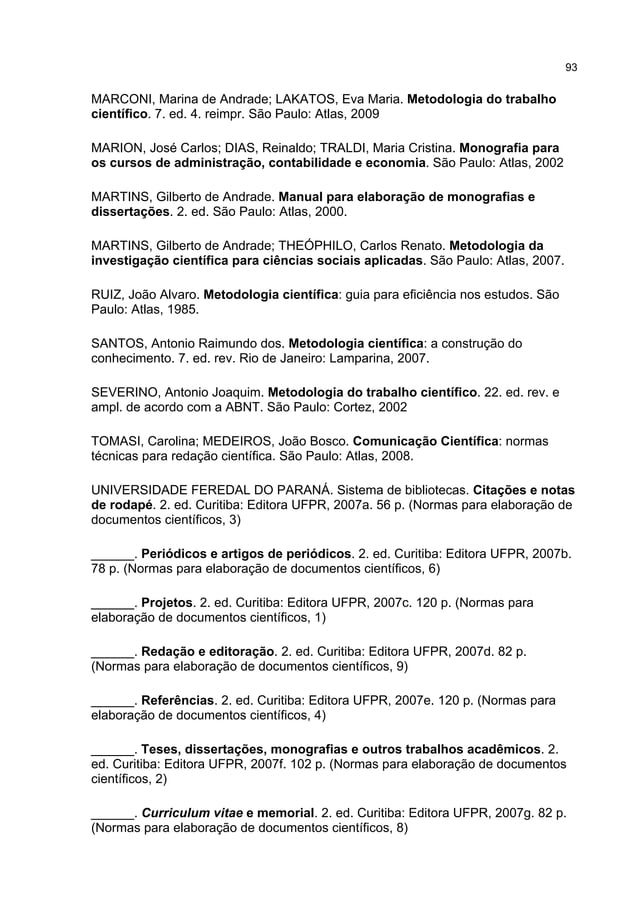 93

MARCONI, Marina de Andrade; LAKATOS, Eva Maria. Metodologia do trabalho científico. 7. ed. 4. reimpr. São Paulo: Atlas, 2009

MARION, José Carlos; DIAS, Reinaldo; TRALDI, Maria Cristina. Monografia para os cursos de administração, contabilidade e economia. São Paulo: Atlas, 2002

MARTINS, Gilberto de Andrade. Manual para elaboração de monografias e dissertações. 2. ed. São Paulo: Atlas, 2000.

MARTINS, Gilberto de Andrade; THEÓPHILO, Carlos Renato. Metodologia da investigação científica para ciências sociais aplicadas. São Paulo: Atlas, 2007.

RUIZ, João Alvaro. Metodologia científica: guia para eficiência nos estudos. São Paulo: Atlas, 1985.

SANTOS, Antonio Raimundo dos. Metodologia científica: a construção do conhecimento. 7. ed. rev. Rio de Janeiro: Lamparina, 2007.

SEVERINO, Antonio Joaquim. Metodologia do trabalho científico. 22. ed. rev. e ampl. de acordo com a ABNT. São Paulo: Cortez, 2002

TOMASI, Carolina; MEDEIROS, João Bosco. Comunicação Científica: normas técnicas para redação científica. São Paulo: Atlas, 2008.

UNIVERSIDADE FEREDAL DO PARANÁ. Sistema de bibliotecas. Citações e notas de rodapé. 2. ed. Curitiba: Editora UFPR, 2007a. 56 p. (Normas para elaboração de documentos científicos, 3)

______. Periódicos e artigos de periódicos. 2. ed. Curitiba: Editora UFPR, 2007b. 78 p. (Normas para elaboração de documentos científicos, 6)

______. Projetos. 2. ed. Curitiba: Editora UFPR, 2007c. 120 p. (Normas para elaboração de documentos científicos, 1)

______. Redação e editoração. 2. ed. Curitiba: Editora UFPR, 2007d. 82 p. (Normas para elaboração de documentos científicos, 9)

______. Referências. 2. ed. Curitiba: Editora UFPR, 2007e. 120 p. (Normas para elaboração de documentos científicos, 4)

______. Teses, dissertações, monografias e outros trabalhos acadêmicos. 2. ed. Curitiba: Editora UFPR, 2007f. 102 p. (Normas para elaboração de documentos científicos, 2)

______. Curriculum vitae e memorial. 2. ed. Curitiba: Editora UFPR, 2007g. 82 p. (Normas para elaboração de documentos científicos, 8)